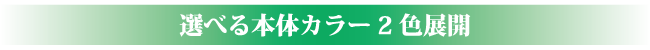 選べる本体カラー 2 色展開